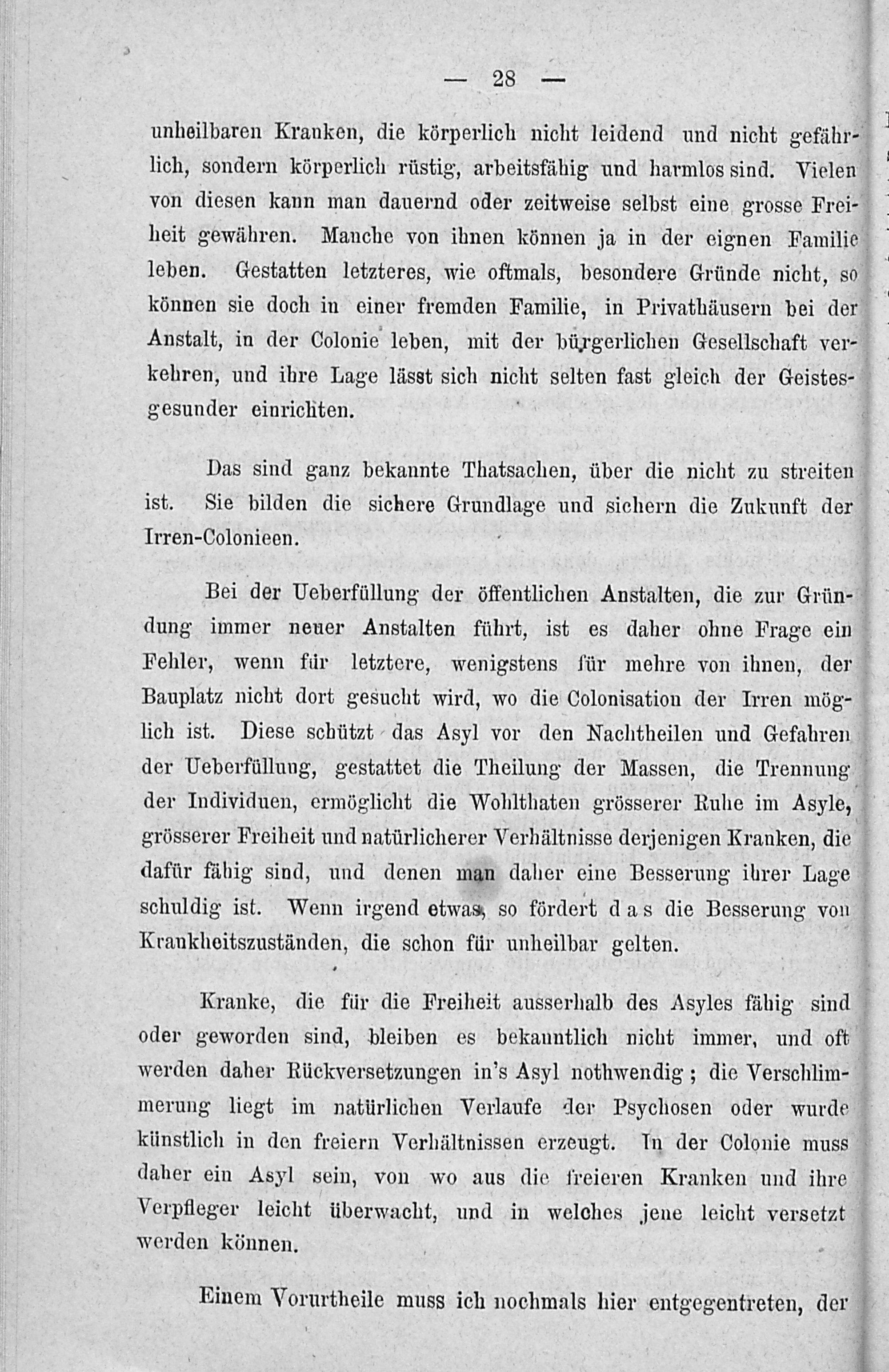 — 28 —

unheilbaren Kranken, die körperlich nicht leidend und nicht gefährlich, sondern körperlich rüstig, arbeitsfähig und harmlos sind. Vielen von diesen kann man dauernd oder zeitweise selbst eine grosse Freiheit gewähren. Manche von ihnen können ja in der eignen Familie leben. Gestatten letzteres, wie oftmals, besondere Gründe nicht, so können sie doch in einer fremden Familie, in Privathäusern bei der Anstalt, in der Colonie leben, mit der bürgerlichen Gesellschaft verkehren, und ihre Lage lässt sich nicht selten fast gleich der Geistesgesunder einrichten.

Das sind ganz bekannte Thatsachen, über die nicht zu streiten ist. Sie bilden die sichere Grundlage und sichern die Zukunft der Irren-Colonieen.

Bei der Ueberfüllung der öffentlichen Anstalten, die zur Gründung immer neuer Anstalten führt, ist es daher ohne Frage ein Fehler, wenn für letztere, wenigstens für mehre von ihnen, der Bauplatz nicht dort gesucht wird, wo die Colonisation der Irren möglich ist. Diese schützt das Asyl vor den Nachtheilen und Gefahren der Ueberfüllung, gestattet die Theilung der Massen, die Trennung der Individuen, ermöglicht die Wohlthaten grösserer Ruhe im Asyle, grösserer Freiheit und natürlicherer Verhältnisse derjenigen Kranken, die dafür fähig sind, und denen man daher eine Besserung ihrer Lage schuldig ist. Wenn irgend etwas, so fördert das die Besserung von Krankheitszuständen, die schon für unheilbar gelten.

Kranke, die für die Freiheit ausserhalb des Asyles fähig sind oder geworden sind, bleiben es bekanntlich nicht immer, und oft werden daher Rückversetzungen in's Asyl nothwendig; die Verschlimmerung liegt im natürlichen Verlaufe der Psychosen oder wurde künstlich in den freiern Verhältnissen erzeugt. In der Colonie muss daher ein Asyl sein, von wo aus die freieren Kranken und ihre Verpfleger leicht überwacht, und in welches jene leicht versetzt werden können.

Einem Vorurtheile muss ich nochmals hier entgegentreten, der